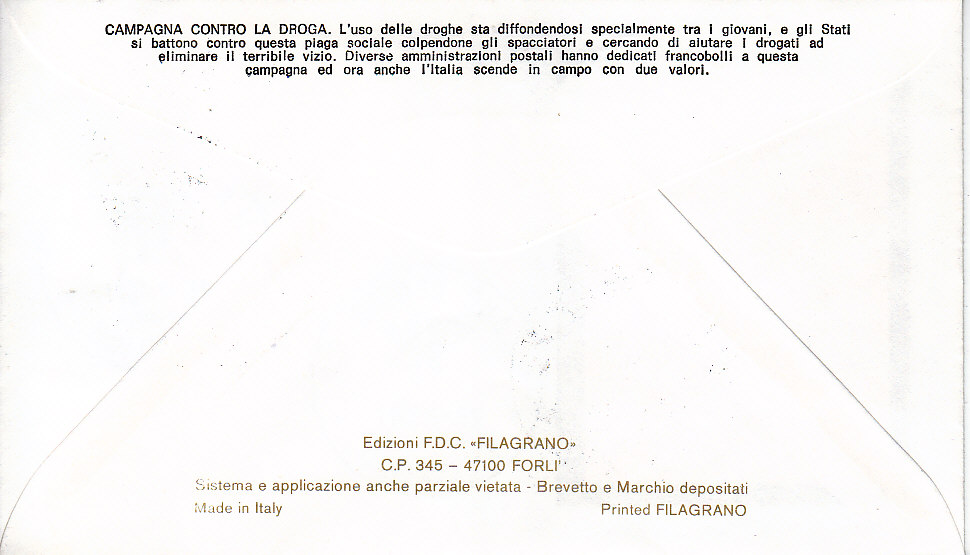 CAMPAGNA CONTRO LA DROGA. L'uso delle droghe sta diffondendosi specialmente tra i giovani, e gli Stati si battono contro questa piaga sociale colpendone gli spacciatori e cercando di aiutare i drogati ad eliminare il terribile vizio. Diverse amministrazioni postali hanno dedicati francobolli a questa campagna ed ora anche l'Italia scende in campo con due valori.

Edizioni F.D.C. «FILAGRANO»
C.P. 345 – 47100 FORLI'
Sistema e applicazione anche parziale vietata - Brevetto e Marchio depositati
Made in Italy
Printed FILAGRANO